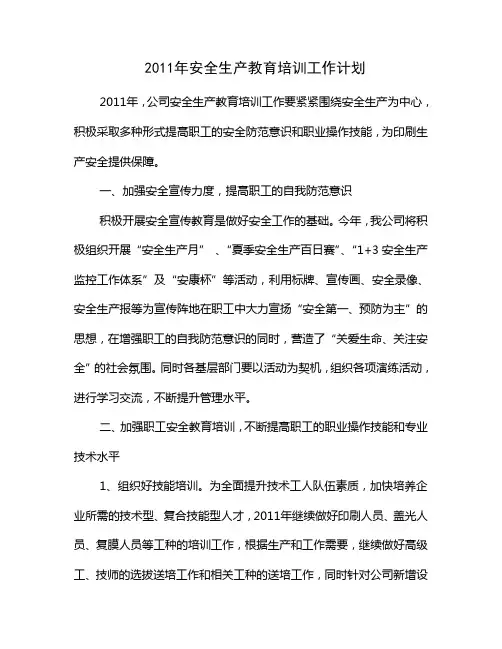 2011年安全生产教育培训工作计划

2011年，公司安全生产教育培训工作要紧紧围绕安全生产为中心，积极采取多种形式提高职工的安全防范意识和职业操作技能，为印刷生产安全提供保障。

一、加强安全宣传力度，提高职工的自我防范意识

积极开展安全宣传教育是做好安全工作的基础。今年，我公司将积极组织开展“安全生产月”、“夏季安全生产百日赛”、“1+3 安全生产监控工作体系”及“安康杯”等活动，利用标牌、宣传画、安全录像、安全生产报等为宣传阵地在职工中大力宣扬“安全第一、预防为主”的思想，在增强职工的自我防范意识的同时，营造了“关爱生命、关注安全”的社会氛围。同时各基层部门要以活动为契机，组织各项演练活动，进行学习交流，不断提升管理水平。

二、加强职工安全教育培训，不断提高职工的职业操作技能和专业技术水平

1、组织好技能培训。为全面提升技术工人队伍素质，加快培养企业所需的技术型、复合技能型人才，2011年继续做好印刷人员、盖光人员、复膜人员等工种的培训工作，根据生产和工作需要，继续做好高级工、技师的选拔送培工作和相关工种的送培工作，同时针对公司新增设